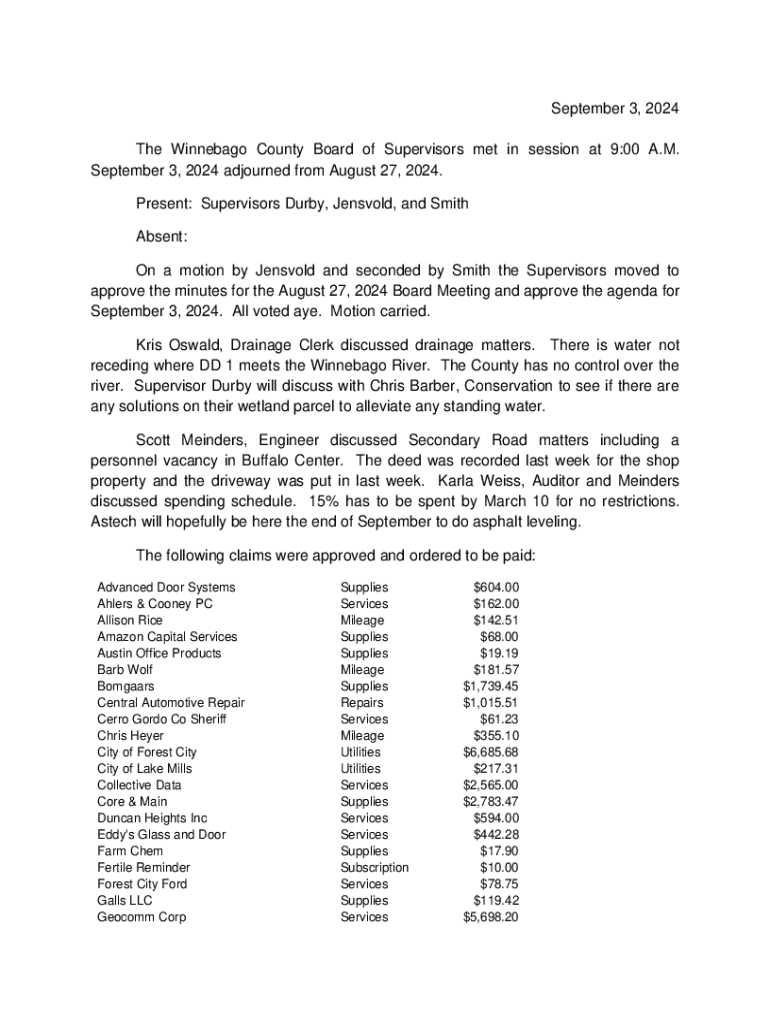 September 3, 2024

The Winnebago County Board of Supervisors met in session at 9:00 A.M. September 3, 2024 adjourned from August 27, 2024.

Present: Supervisors Durby, Jensvold, and Smith

Absent:

On a motion by Jensvold and seconded by Smith the Supervisors moved to approve the minutes for the August 27, 2024 Board Meeting and approve the agenda for September 3, 2024. All voted aye. Motion carried.

Kris Oswald, Drainage Clerk discussed drainage matters. There is water not receding where DD 1 meets the Winnebago River. The County has no control over the river. Supervisor Durby will discuss with Chris Barber, Conservation to see if there are any solutions on their wetland parcel to alleviate any standing water.

Scott Meinders, Engineer discussed Secondary Road matters including a personnel vacancy in Buffalo Center. The deed was recorded last week for the shop property and the driveway was put in last week. Karla Weiss, Auditor and Meinders discussed spending schedule. 15% has to be spent by March 10 for no restrictions. Astech will hopefully be here the end of September to do asphalt leveling.

The following claims were approved and ordered to be paid:

| | | |
|---|---|---|
| Advanced Door Systems | Supplies | $604.00 |
| Ahlers & Cooney PC | Services | $162.00 |
| Allison Rice | Mileage | $142.51 |
| Amazon Capital Services | Supplies | $68.00 |
| Austin Office Products | Supplies | $19.19 |
| Barb Wolf | Mileage | $181.57 |
| Bomgaars | Supplies | $1,739.45 |
| Central Automotive Repair | Repairs | $1,015.51 |
| Cerro Gordo Co Sheriff | Services | $61.23 |
| Chris Heyer | Mileage | $355.10 |
| City of Forest City | Utilities | $6,685.68 |
| City of Lake Mills | Utilities | $217.31 |
| Collective Data | Services | $2,565.00 |
| Core & Main | Supplies | $2,783.47 |
| Duncan Heights Inc | Services | $594.00 |
| Eddy's Glass and Door | Services | $442.28 |
| Farm Chem | Supplies | $17.90 |
| Fertile Reminder | Subscription | $10.00 |
| Forest City Ford | Services | $78.75 |
| Galls LLC | Supplies | $119.42 |
| Geocomm Corp | Services | $5,698.20 |